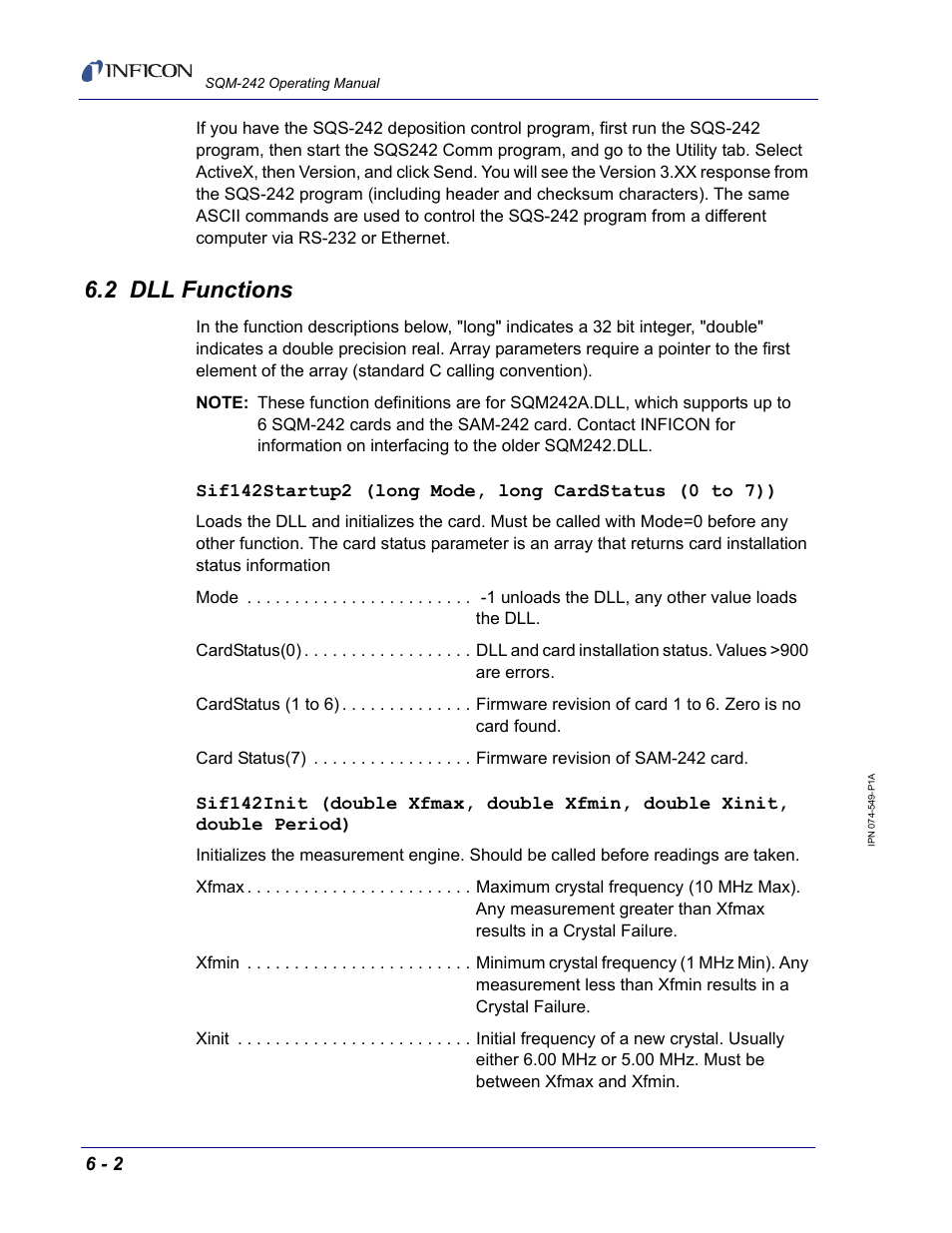 INFICON SQM-242 Operating Manual

If you have the SQS-242 deposition control program, first run the SQS-242 program, then start the SQS242 Comm program, and go to the Utility tab. Select ActiveX, then Version, and click Send. You will see the Version 3.XX response from the SQS-242 program (including header and checksum characters). The same ASCII commands are used to control the SQS-242 program from a different computer via RS-232 or Ethernet.

6.2 DLL Functions

In the function descriptions below, "long" indicates a 32 bit integer, "double" indicates a double precision real. Array parameters require a pointer to the first element of the array (standard C calling convention).

NOTE: These function definitions are for SQM242A.DLL, which supports up to 6 SQM-242 cards and the SAM-242 card. Contact INFICON for information on interfacing to the older SQM242.DLL.

Sif142Startup2 (long Mode, long CardStatus (0 to 7))

Loads the DLL and initializes the card. Must be called with Mode=0 before any other function. The card status parameter is an array that returns card installation status information

Mode . . . . . . . . . . . . . . . . . . . . . . . . -1 unloads the DLL, any other value loads the DLL.

CardStatus(0) . . . . . . . . . . . . . . . . . . DLL and card installation status. Values >900 are errors.

CardStatus (1 to 6) . . . . . . . . . . . . . . Firmware revision of card 1 to 6. Zero is no card found.

Card Status(7) . . . . . . . . . . . . . . . . . Firmware revision of SAM-242 card.

Sif142Init (double Xfmax, double Xfmin, double Xinit, double Period)

Initializes the measurement engine. Should be called before readings are taken.

Xfmax . . . . . . . . . . . . . . . . . . . . . . . . Maximum crystal frequency (10 MHz Max). Any measurement greater than Xfmax results in a Crystal Failure.

Xfmin . . . . . . . . . . . . . . . . . . . . . . . . Minimum crystal frequency (1 MHz Min). Any measurement less than Xfmin results in a Crystal Failure.

Xinit . . . . . . . . . . . . . . . . . . . . . . . . . Initial frequency of a new crystal. Usually either 6.00 MHz or 5.00 MHz. Must be between Xfmax and Xfmin.

IPN 074-549-P1A

6 - 2